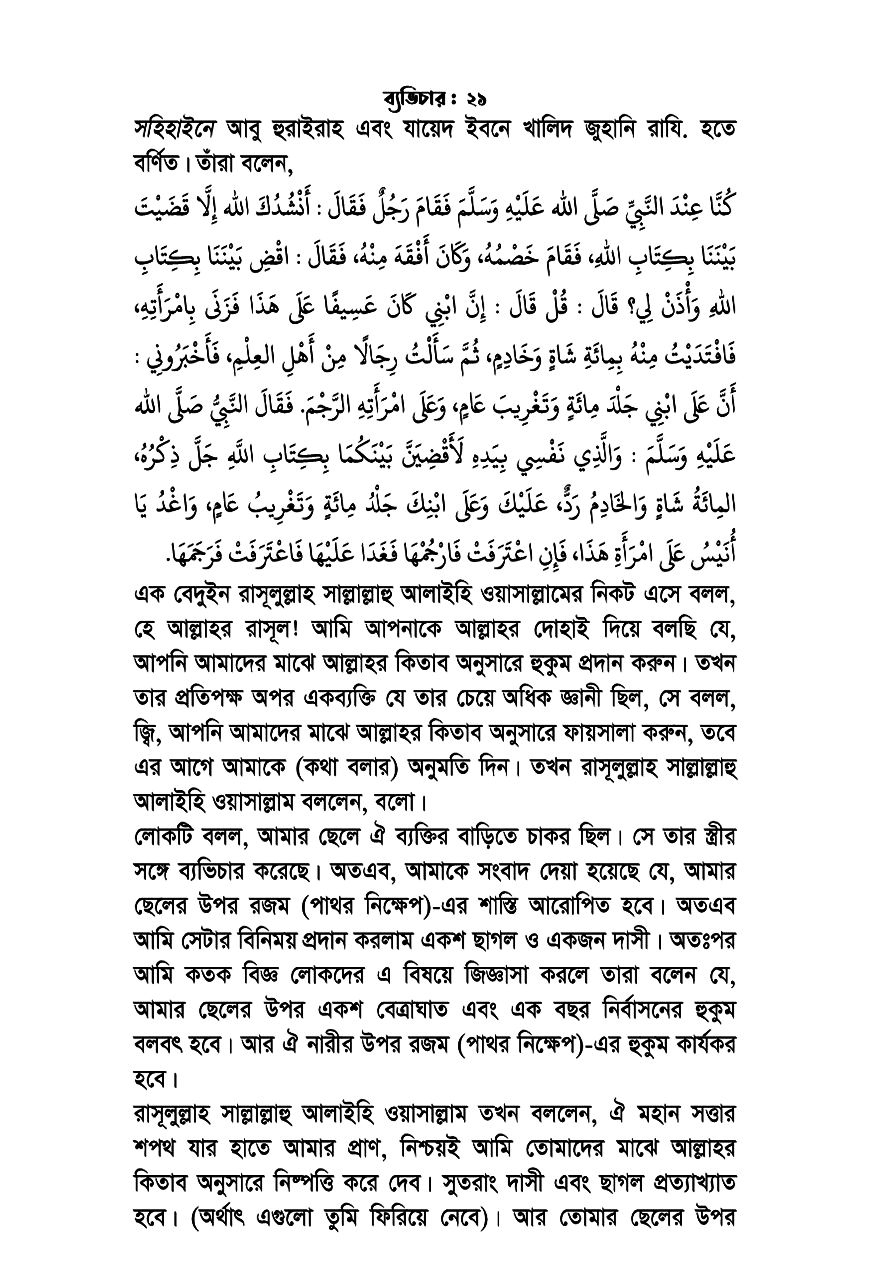 ব্যভিচার : ২৯

সহিহাইনে আবু হুরাইরাহ এবং যায়েদ ইবনে খালিদ জুহানি রাযি. হতে বর্ণিত। তাঁরা বলেন,

كُنَّا عِنْدَ النَّبِيِّ صَلَّى اللهُ عَلَيْهِ وَسَلَّمَ فَقَامَ رَجُلٌ فَقَالَ : أَنْشُدُكَ اللهَ إِلَّا قَضَيْتَ بَيْنَنَا بِكِتَابِ اللهِ، فَقَامَ خَصْمُهُ، وَكَانَ أَفْقَهَ مِنْهُ، فَقَالَ : اقْضِ بَيْنَنَا بِكِتَابِ اللهِ وَأْذَنْ لِي؟ قَالَ : قُلْ قَالَ : إِنَّ ابْنِي كَانَ عَسِيفًا عَلَى هَذَا فَزَنَى بِامْرَأَتِهِ، فَافْتَدَيْتُ مِنْهُ بِمِائَةِ شَاةٍ وَخَادِمٍ، ثُمَّ سَأَلْتُ رِجَالًا مِنْ أَهْلِ العِلْمِ، فَأَخْبَرُونِي : أَنَّ عَلَى ابْنِي جَلْدَ مِائَةٍ وَتَغْرِيبَ عَامٍ، وَعَلَى امْرَأَتِهِ الرَّجْمَ. فَقَالَ النَّبِيُّ صَلَّى اللهُ عَلَيْهِ وَسَلَّمَ : وَالَّذِي نَفْسِي بِيَدِهِ لَأَقْضِيَنَّ بَيْنَكُمَا بِكِتَابِ اللهِ جَلَّ ذِكْرُهُ، المِائَةُ شَاةٍ وَالخَادِمُ رَدٌّ، عَلَيْكَ وَعَلَى ابْنِكَ جَلْدُ مِائَةٍ وَتَغْرِيبُ عَامٍ، وَاغْدُ يَا أُنَيْسُ عَلَى امْرَأَةِ هَذَا، فَإِنِ اعْتَرَفَتْ فَارْجُمْهَا فَغَدَا عَلَيْهَا فَاعْتَرَفَتْ فَرَجَمَهَا.

এক বেদুইন রাসূলুল্লাহ সাল্লাল্লাহু আলাইহি ওয়াসাল্লামের নিকট এসে বলল, হে আল্লাহর রাসূল! আমি আপনাকে আল্লাহর দোহাই দিয়ে বলছি যে, আপনি আমাদের মাঝে আল্লাহর কিতাব অনুসারে হুকুম প্রদান করুন। তখন তার প্রতিপক্ষ অপর একব্যক্তি যে তার চেয়ে অধিক জ্ঞানী ছিল, সে বলল, জ্বি, আপনি আমাদের মাঝে আল্লাহর কিতাব অনুসারে ফায়সালা করুন, তবে এর আগে আমাকে (কথা বলার) অনুমতি দিন। তখন রাসূলুল্লাহ সাল্লাল্লাহু আলাইহি ওয়াসাল্লাম বললেন, বলো।

লোকটি বলল, আমার ছেলে ঐ ব্যক্তির বাড়িতে চাকর ছিল। সে তার স্ত্রীর সঙ্গে ব্যভিচার করেছে। অতএব, আমাকে সংবাদ দেয়া হয়েছে যে, আমার ছেলের উপর রজম (পাথর নিক্ষেপ)-এর শাস্তি আরোপিত হবে। অতএব আমি সেটার বিনিময় প্রদান করলাম একশ ছাগল ও একজন দাসী। অতঃপর আমি কতক বিজ্ঞ লোকদের এ বিষয়ে জিজ্ঞাসা করলে তারা বলেন যে, আমার ছেলের উপর একশ বেত্রাঘাত এবং এক বছর নির্বাসনের হুকুম বলবৎ হবে। আর ঐ নারীর উপর রজম (পাথর নিক্ষেপ)-এর হুকুম কার্যকর হবে।

রাসূলুল্লাহ সাল্লাল্লাহু আলাইহি ওয়াসাল্লাম তখন বললেন, ঐ মহান সত্তার শপথ যার হাতে আমার প্রাণ, নিশ্চয়ই আমি তোমাদের মাঝে আল্লাহর কিতাব অনুসারে নিষ্পত্তি করে দেব। সুতরাং দাসী এবং ছাগল প্রত্যাখ্যাত হবে। (অর্থাৎ এগুলো তুমি ফিরিয়ে নেবে)। আর তোমার ছেলের উপর